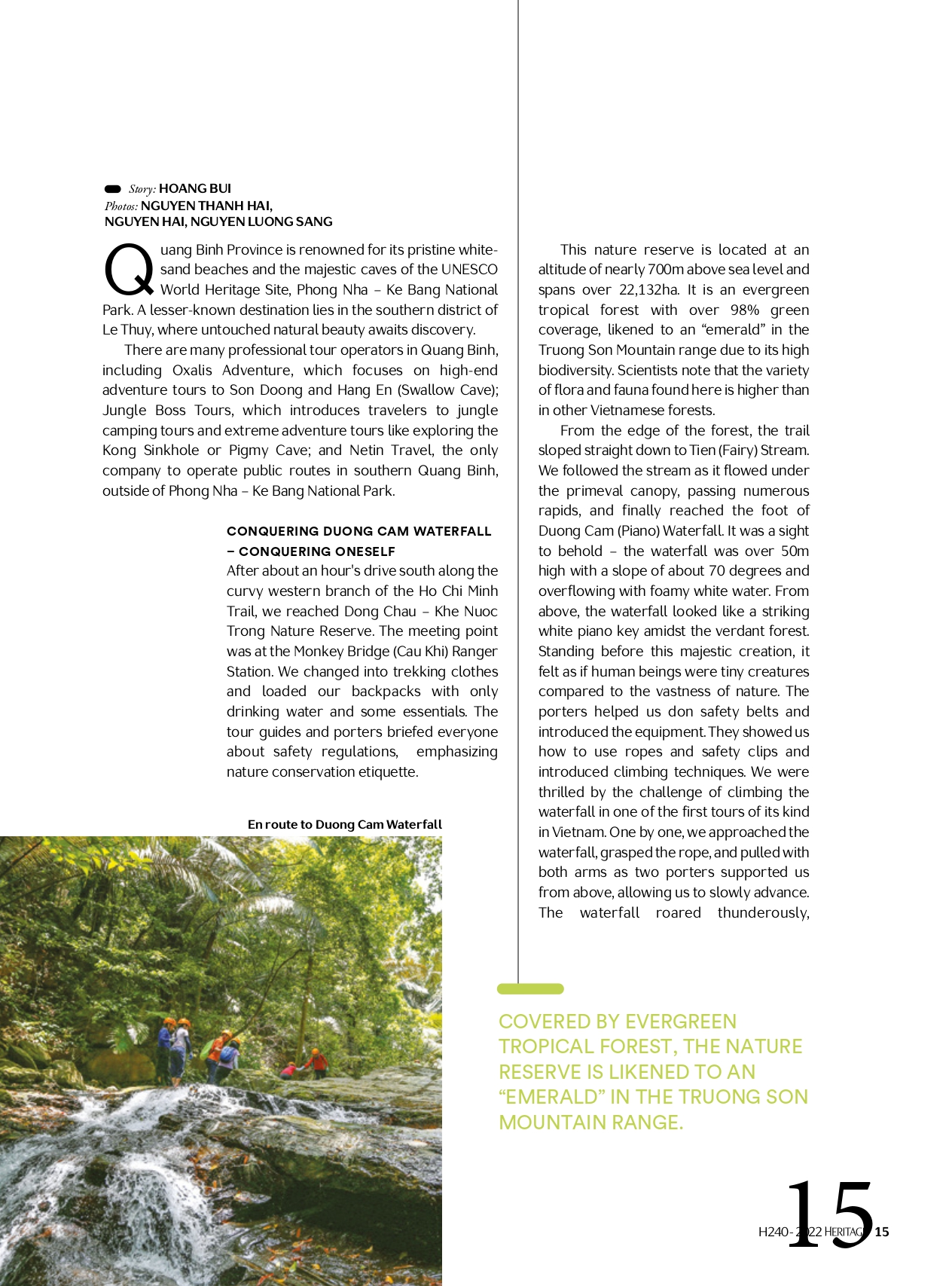 Story: HOANG BUI
Photos: NGUYEN THANH HAI, NGUYEN HAI, NGUYEN LUONG SANG

Quang Binh Province is renowned for its pristine white-sand beaches and the majestic caves of the UNESCO World Heritage Site, Phong Nha – Ke Bang National Park. A lesser-known destination lies in the southern district of Le Thuy, where untouched natural beauty awaits discovery.

There are many professional tour operators in Quang Binh, including Oxalis Adventure, which focuses on high-end adventure tours to Son Doong and Hang En (Swallow Cave); Jungle Boss Tours, which introduces travelers to jungle camping tours and extreme adventure tours like exploring the Kong Sinkhole or Pigmy Cave; and Netin Travel, the only company to operate public routes in southern Quang Binh, outside of Phong Nha – Ke Bang National Park.

CONQUERING DUONG CAM WATERFALL – CONQUERING ONESELF

After about an hour's drive south along the curvy western branch of the Ho Chi Minh Trail, we reached Dong Chau – Khe Nuoc Trong Nature Reserve. The meeting point was at the Monkey Bridge (Cau Khi) Ranger Station. We changed into trekking clothes and loaded our backpacks with only drinking water and some essentials. The tour guides and porters briefed everyone about safety regulations, emphasizing nature conservation etiquette.

En route to Duong Cam Waterfall

This nature reserve is located at an altitude of nearly 700m above sea level and spans over 22,132ha. It is an evergreen tropical forest with over 98% green coverage, likened to an “emerald” in the Truong Son Mountain range due to its high biodiversity. Scientists note that the variety of flora and fauna found here is higher than in other Vietnamese forests.

From the edge of the forest, the trail sloped straight down to Tien (Fairy) Stream. We followed the stream as it flowed under the primeval canopy, passing numerous rapids, and finally reached the foot of Duong Cam (Piano) Waterfall. It was a sight to behold – the waterfall was over 50m high with a slope of about 70 degrees and overflowing with foamy white water. From above, the waterfall looked like a striking white piano key amidst the verdant forest. Standing before this majestic creation, it felt as if human beings were tiny creatures compared to the vastness of nature. The porters helped us don safety belts and introduced the equipment. They showed us how to use ropes and safety clips and introduced climbing techniques. We were thrilled by the challenge of climbing the waterfall in one of the first tours of its kind in Vietnam. One by one, we approached the waterfall, grasped the rope, and pulled with both arms as two porters supported us from above, allowing us to slowly advance. The waterfall roared thunderously,

COVERED BY EVERGREEN TROPICAL FOREST, THE NATURE RESERVE IS LIKENED TO AN “EMERALD” IN THE TRUONG SON MOUNTAIN RANGE.

15

H240 - 2022 HERITAGE 15